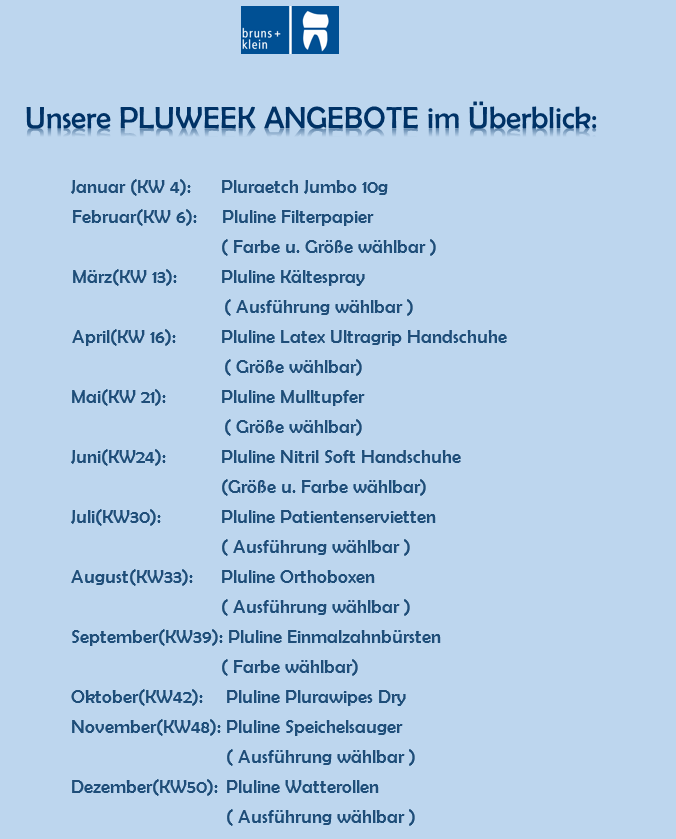 bruns + klein

Unsere PLUWEEK ANGEBOTE im Überblick:

Januar (KW 4): Pluraetch Jumbo 10g
Februar(KW 6): Pluline Filterpapier
( Farbe u. Größe wählbar )
März(KW 13): Pluline Kältespray
( Ausführung wählbar )
April(KW 16): Pluline Latex Ultragrip Handschuhe
( Größe wählbar)
Mai(KW 21): Pluline Mulltupfer
( Größe wählbar)
Juni(KW24): Pluline Nitril Soft Handschuhe
(Größe u. Farbe wählbar)
Juli(KW30): Pluline Patientenservietten
( Ausführung wählbar )
August(KW33): Pluline Orthoboxen
( Ausführung wählbar )
September(KW39): Pluline Einmalzahnbürsten
( Farbe wählbar)
Oktober(KW42): Pluline Plurawipes Dry
November(KW48): Pluline Speichelsauger
( Ausführung wählbar )
Dezember(KW50): Pluline Watterollen
( Ausführung wählbar )